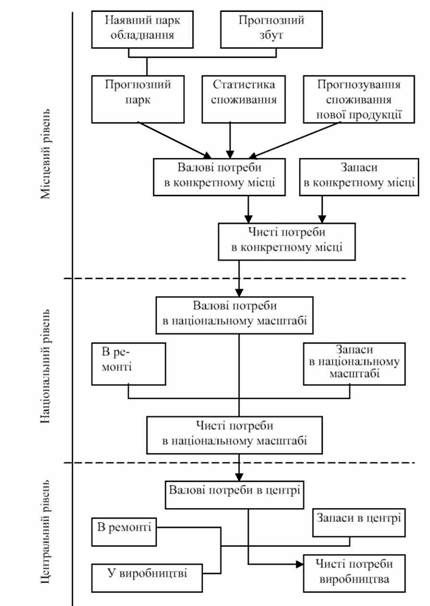 Місцевий рівень

Наявний парк обладнання

Прогнозний збут

Прогнозний парк

Статистика споживання

Прогнозування споживання нової продукції

Валові потреби в конкретному місці

Запаси в конкретному місці

Чисті потреби в конкретному місці

Національний рівень

Валові потреби в національному масштабі

В ремонті

Запаси в національному масштабі

Чисті потреби в національному масштабі

Центральний рівень

Валові потреби в центрі

В ремонті

Запаси в центрі

У виробництві

Чисті потреби виробництва